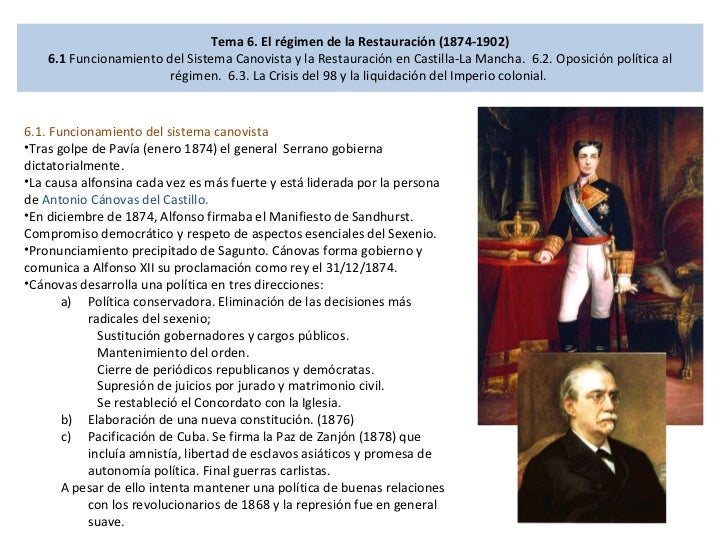 Tema 6. El régimen de la Restauración (1874-1902)
6.1 Funcionamiento del Sistema Canovista y la Restauración en Castilla-La Mancha. 6.2. Oposición política al régimen. 6.3. La Crisis del 98 y la liquidación del Imperio colonial.

6.1. Funcionamiento del sistema canovista
•Tras golpe de Pavía (enero 1874) el general Serrano gobierna dictatorialmente.
•La causa alfonsina cada vez es más fuerte y está liderada por la persona de Antonio Cánovas del Castillo.
•En diciembre de 1874, Alfonso firmaba el Manifiesto de Sandhurst. Compromiso democrático y respeto de aspectos esenciales del Sexenio.
•Pronunciamiento precipitado de Sagunto. Cánovas forma gobierno y comunica a Alfonso XII su proclamación como rey el 31/12/1874.
•Cánovas desarrolla una política en tres direcciones:
a) Política conservadora. Eliminación de las decisiones más radicales del sexenio;
Sustitución gobernadores y cargos públicos.
Mantenimiento del orden.
Cierre de periódicos republicanos y demócratas.
Supresión de juicios por jurado y matrimonio civil.
Se restableció el Concordato con la Iglesia.
b) Elaboración de una nueva constitución. (1876)
c) Pacificación de Cuba. Se firma la Paz de Zanjón (1878) que incluía amnistía, libertad de esclavos asiáticos y promesa de autonomía política. Final guerras carlistas.
A pesar de ello intenta mantener una política de buenas relaciones con los revolucionarios de 1868 y la represión fue en general suave.